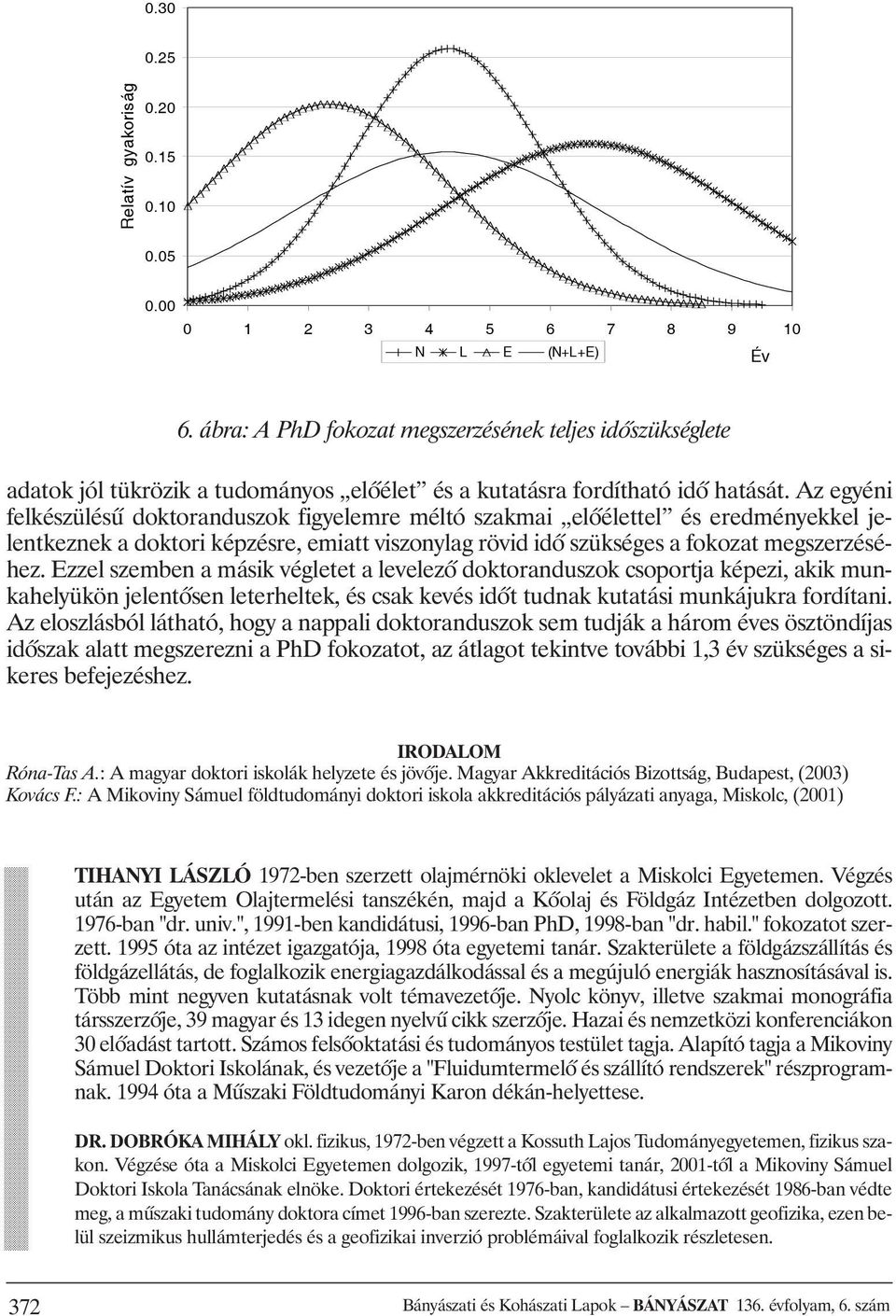 Relatív gyakoriság

0.30
0.25
0.20
0.15
0.10
0.05
0.00

0 1 2 3 4 5 6 7 8 9 10

N L E (N+L+E)

Év

6. ábra: A PhD fokozat megszerzésének teljes időszükséglete

adatok jól tükrözik a tudományos „előélet” és a kutatásra fordítható idő hatását. Az egyéni felkészülésű doktoranduszok figyelemre méltó szakmai „előélettel” és eredményekkel jelentkeznek a doktori képzésre, emiatt viszonylag rövid idő szükséges a fokozat megszerzéséhez. Ezzel szemben a másik végletet a levelező doktoranduszok csoportja képezi, akik munkahelyükön jelentősen leterheltek, és csak kevés időt tudnak kutatási munkájukra fordítani. Az eloszlásból látható, hogy a nappali doktoranduszok sem tudják a három éves ösztöndíjas időszak alatt megszerezni a PhD fokozatot, az átlagot tekintve további 1,3 év szükséges a sikeres befejezéshez.

IRODALOM

Róna-Tas A.: A magyar doktori iskolák helyzete és jövője. Magyar Akkreditációs Bizottság, Budapest, (2003)
Kovács F.: A Mikoviny Sámuel földtudományi doktori iskola akkreditációs pályázati anyaga, Miskolc, (2001)

TIHANYI LÁSZLÓ 1972-ben szerzett olajmérnöki oklevelet a Miskolci Egyetemen. Végzés után az Egyetem Olajtermelési tanszékén, majd a Kőolaj és Földgáz Intézetben dolgozott. 1976-ban "dr. univ.", 1991-ben kandidátusi, 1996-ban PhD, 1998-ban "dr. habil." fokozatot szerzett. 1995 óta az intézet igazgatója, 1998 óta egyetemi tanár. Szakterülete a földgázszállítás és földgázellátás, de foglalkozik energiagazdálkodással és a megújuló energiák hasznosításával is. Több mint negyven kutatásnak volt témavezetője. Nyolc könyv, illetve szakmai monográfia társszerzője, 39 magyar és 13 idegen nyelvű cikk szerzője. Hazai és nemzetközi konferenciákon 30 előadást tartott. Számos felsőoktatási és tudományos testület tagja. Alapító tagja a Mikoviny Sámuel Doktori Iskolának, és vezetője a "Fluidumtermelő és szállító rendszerek" részprogramnak. 1994 óta a Műszaki Földtudományi Karon dékán-helyettese.

DR. DOBRÓKA MIHÁLY okl. fizikus, 1972-ben végzett a Kossuth Lajos Tudományegyetemen, fizikus szakon. Végzése óta a Miskolci Egyetemen dolgozik, 1997-től egyetemi tanár, 2001-től a Mikoviny Sámuel Doktori Iskola Tanácsának elnöke. Doktori értekezését 1976-ban, kandidátusi értekezését 1986-ban védte meg, a műszaki tudomány doktora címet 1996-ban szerezte. Szakterülete az alkalmazott geofizika, ezen belül szeizmikus hullámterjedés és a geofizikai inverzió problémáival foglalkozik részletesen.

372 Bányászati és Kohászati Lapok – BÁNYÁSZAT 136. évfolyam, 6. szám